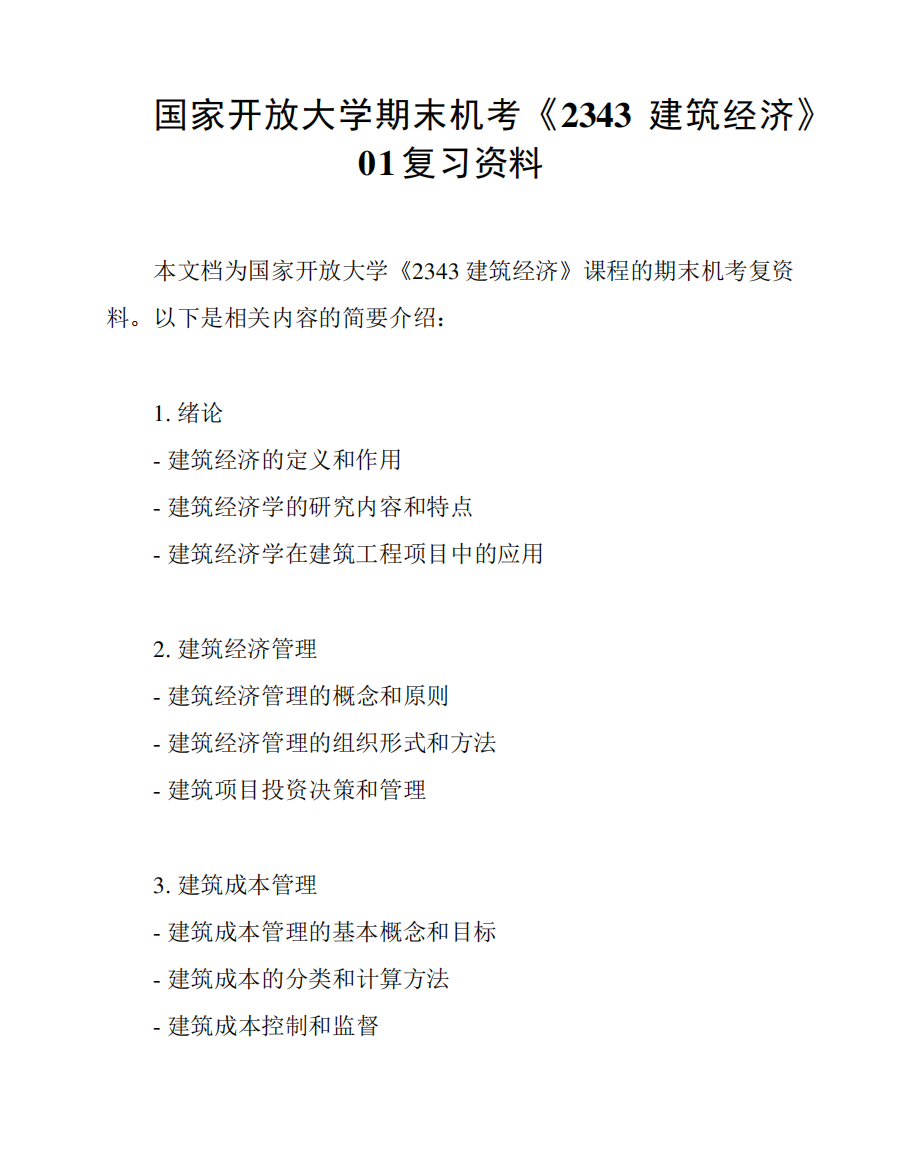 国家开放大学期末机考《2343 建筑经济》01复习资料

本文档为国家开放大学《2343 建筑经济》课程的期末机考复资料。以下是相关内容的简要介绍：

1. 绪论
- 建筑经济的定义和作用
- 建筑经济学的研究内容和特点
- 建筑经济学在建筑工程项目中的应用

2. 建筑经济管理
- 建筑经济管理的概念和原则
- 建筑经济管理的组织形式和方法
- 建筑项目投资决策和管理

3. 建筑成本管理
- 建筑成本管理的基本概念和目标
- 建筑成本的分类和计算方法
- 建筑成本控制和监督